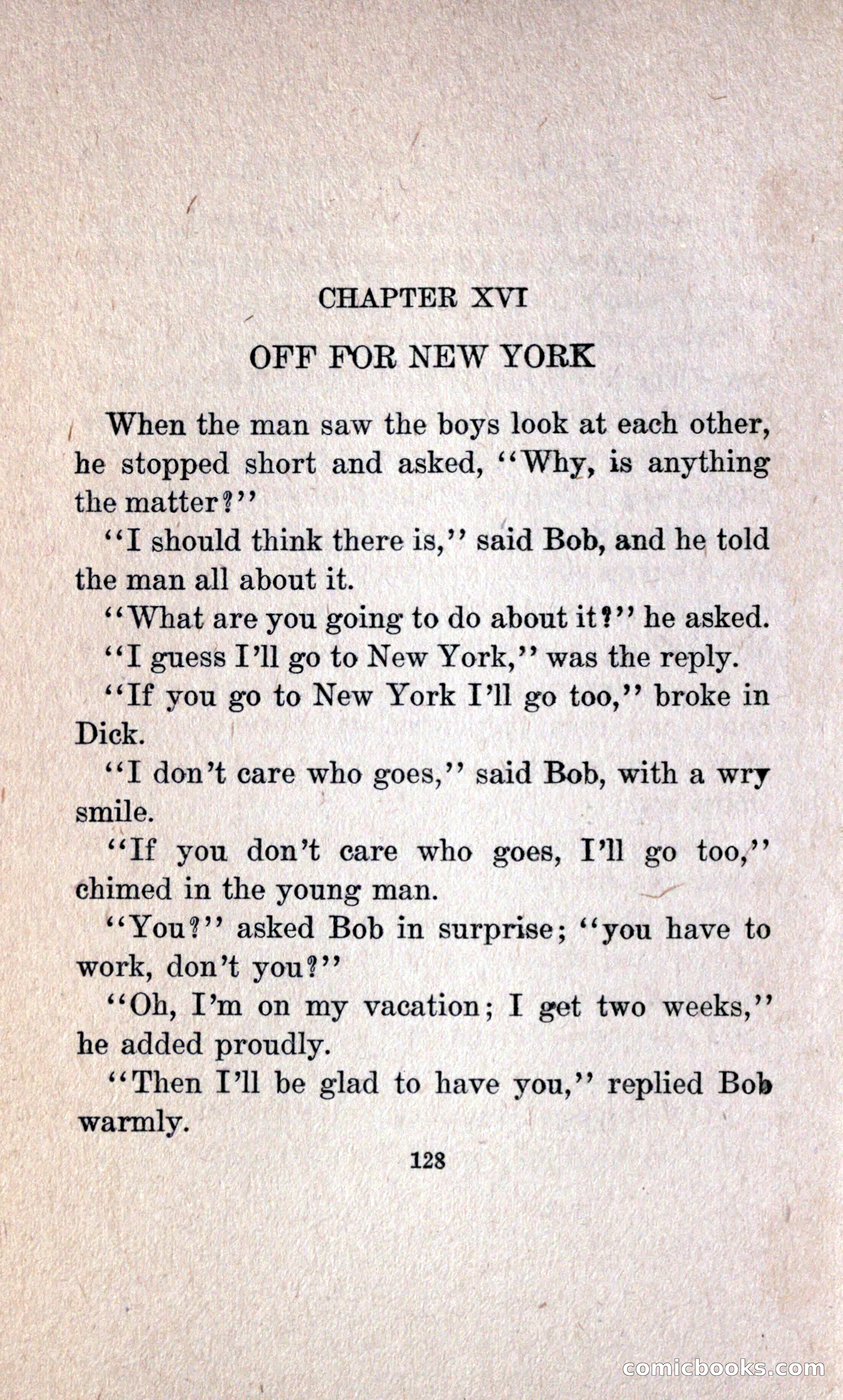 CHAPTER XVI

OFF FOR NEW YORK

When the man saw the boys look at each other, he stopped short and asked, "Why, is anything the matter?"

"I should think there is," said Bob, and he told the man all about it.

"What are you going to do about it?" he asked.

"I guess I'll go to New York," was the reply.

"If you go to New York I'll go too," broke in Dick.

"I don't care who goes," said Bob, with a wry smile.

"If you don't care who goes, I'll go too," chimed in the young man.

"You?" asked Bob in surprise; "you have to work, don't you?"

"Oh, I'm on my vacation; I get two weeks," he added proudly.

"Then I'll be glad to have you," replied Bob warmly.

128

comicbooks.com